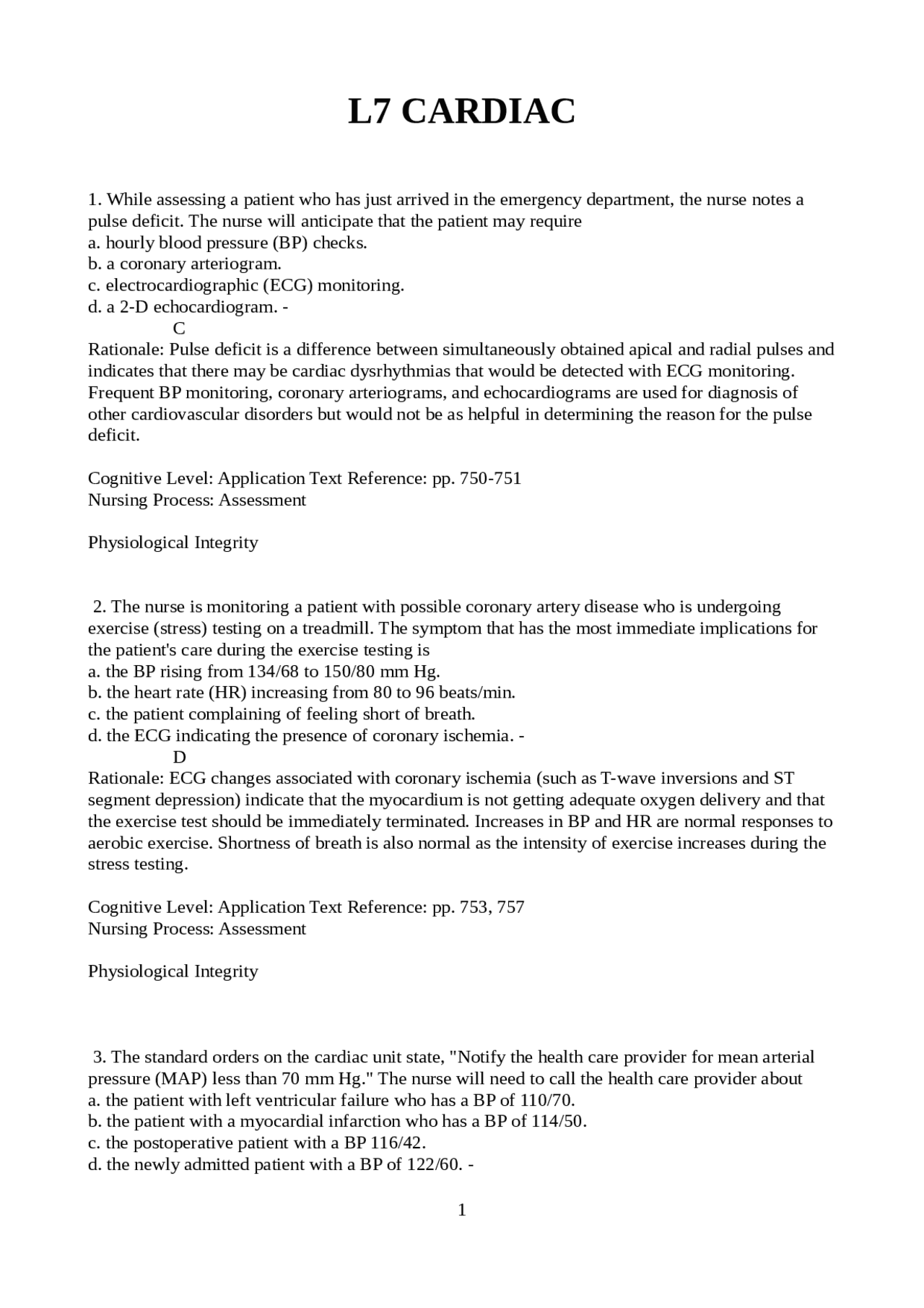 L7 CARDIAC

1. While assessing a patient who has just arrived in the emergency department, the nurse notes a pulse deficit. The nurse will anticipate that the patient may require
a. hourly blood pressure (BP) checks.
b. a coronary arteriogram.
c. electrocardiographic (ECG) monitoring.
d. a 2-D echocardiogram. -
C
Rationale: Pulse deficit is a difference between simultaneously obtained apical and radial pulses and indicates that there may be cardiac dysrhythmias that would be detected with ECG monitoring. Frequent BP monitoring, coronary arteriograms, and echocardiograms are used for diagnosis of other cardiovascular disorders but would not be as helpful in determining the reason for the pulse deficit.

Cognitive Level: Application Text Reference: pp. 750-751
Nursing Process: Assessment

Physiological Integrity

2. The nurse is monitoring a patient with possible coronary artery disease who is undergoing exercise (stress) testing on a treadmill. The symptom that has the most immediate implications for the patient's care during the exercise testing is
a. the BP rising from 134/68 to 150/80 mm Hg.
b. the heart rate (HR) increasing from 80 to 96 beats/min.
c. the patient complaining of feeling short of breath.
d. the ECG indicating the presence of coronary ischemia. -
D
Rationale: ECG changes associated with coronary ischemia (such as T-wave inversions and ST segment depression) indicate that the myocardium is not getting adequate oxygen delivery and that the exercise test should be immediately terminated. Increases in BP and HR are normal responses to aerobic exercise. Shortness of breath is also normal as the intensity of exercise increases during the stress testing.

Cognitive Level: Application Text Reference: pp. 753, 757
Nursing Process: Assessment

Physiological Integrity

3. The standard orders on the cardiac unit state, "Notify the health care provider for mean arterial pressure (MAP) less than 70 mm Hg." The nurse will need to call the health care provider about
a. the patient with left ventricular failure who has a BP of 110/70.
b. the patient with a myocardial infarction who has a BP of 114/50.
c. the postoperative patient with a BP 116/42.
d. the newly admitted patient with a BP of 122/60. -

1